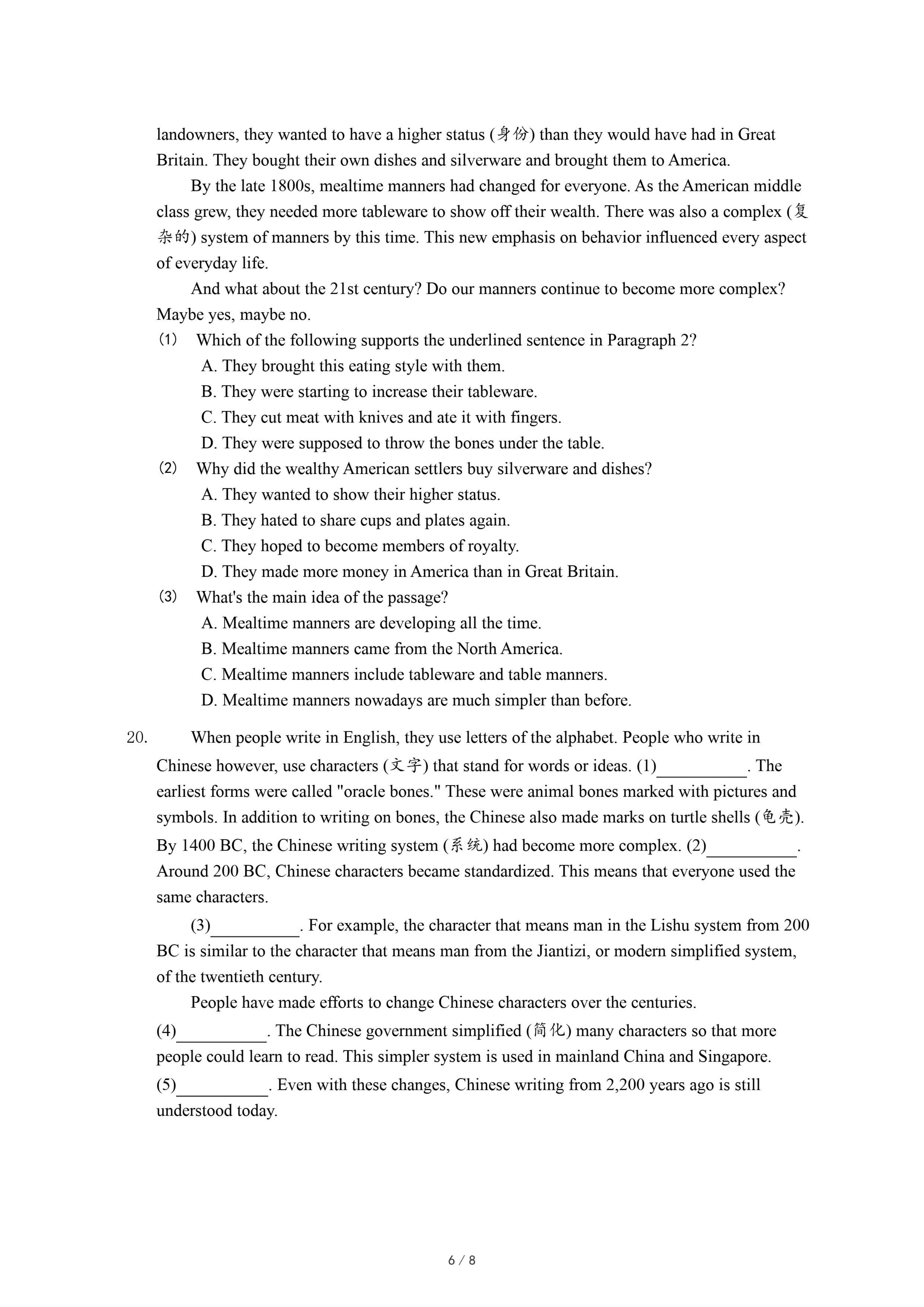 landowners, they wanted to have a higher status (身份) than they would have had in Great Britain. They bought their own dishes and silverware and brought them to America.

By the late 1800s, mealtime manners had changed for everyone. As the American middle class grew, they needed more tableware to show off their wealth. There was also a complex (复杂的) system of manners by this time. This new emphasis on behavior influenced every aspect of everyday life.

And what about the 21st century? Do our manners continue to become more complex? Maybe yes, maybe no.

(1) Which of the following supports the underlined sentence in Paragraph 2?
A. They brought this eating style with them.
B. They were starting to increase their tableware.
C. They cut meat with knives and ate it with fingers.
D. They were supposed to throw the bones under the table.

(2) Why did the wealthy American settlers buy silverware and dishes?
A. They wanted to show their higher status.
B. They hated to share cups and plates again.
C. They hoped to become members of royalty.
D. They made more money in America than in Great Britain.

(3) What's the main idea of the passage?
A. Mealtime manners are developing all the time.
B. Mealtime manners came from the North America.
C. Mealtime manners include tableware and table manners.
D. Mealtime manners nowadays are much simpler than before.

20. When people write in English, they use letters of the alphabet. People who write in Chinese however, use characters (文字) that stand for words or ideas. (1)__________. The earliest forms were called "oracle bones." These were animal bones marked with pictures and symbols. In addition to writing on bones, the Chinese also made marks on turtle shells (龟壳). By 1400 BC, the Chinese writing system (系统) had become more complex. (2)__________. Around 200 BC, Chinese characters became standardized. This means that everyone used the same characters.

(3)__________. For example, the character that means man in the Lishu system from 200 BC is similar to the character that means man from the Jiantizi, or modern simplified system, of the twentieth century.

People have made efforts to change Chinese characters over the centuries. (4)__________. The Chinese government simplified (简化) many characters so that more people could learn to read. This simpler system is used in mainland China and Singapore. (5)__________. Even with these changes, Chinese writing from 2,200 years ago is still understood today.

6 / 8